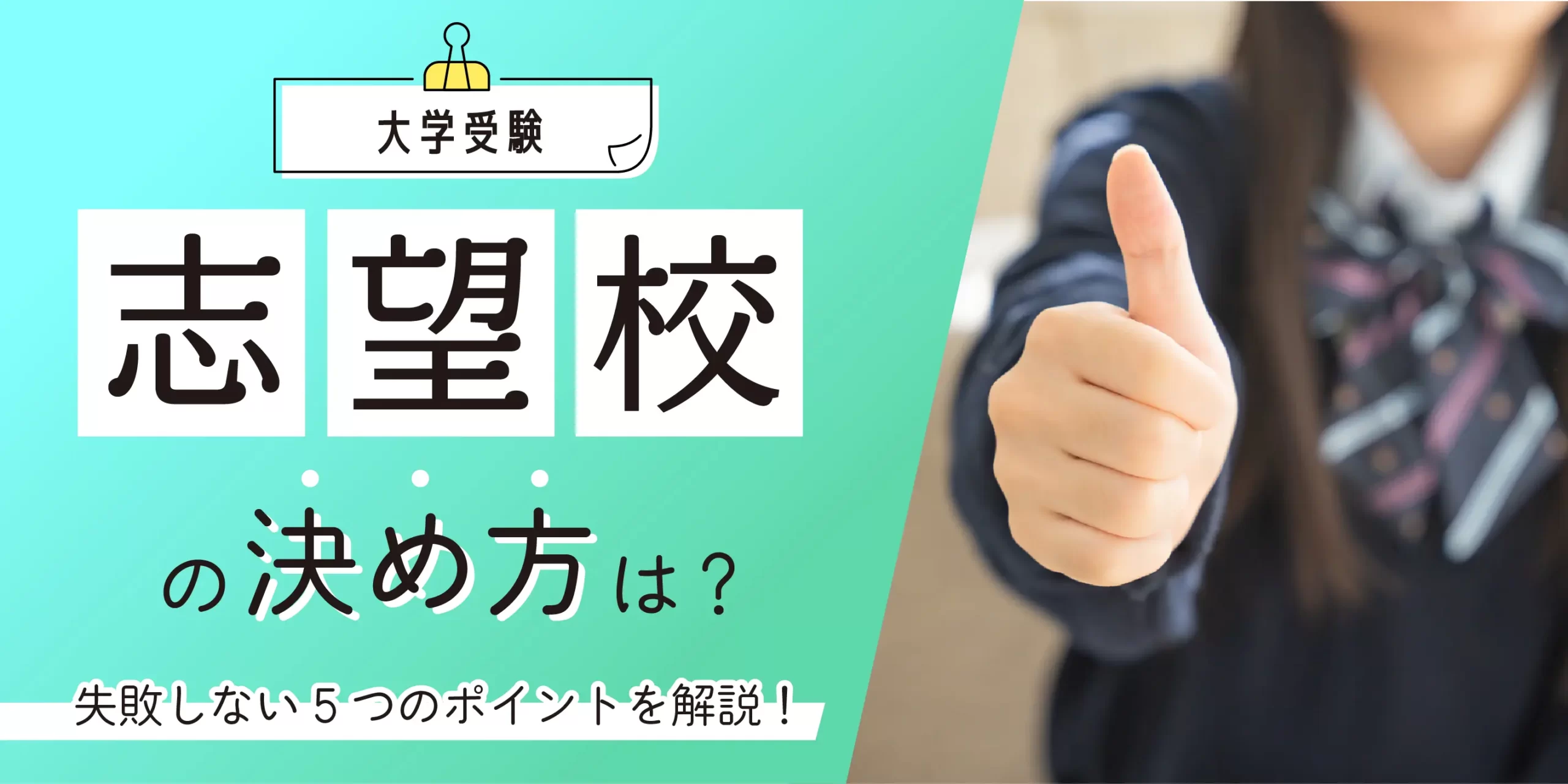 大学受験

志望校

の決め方は？

失敗しない５つのポイントを解説！